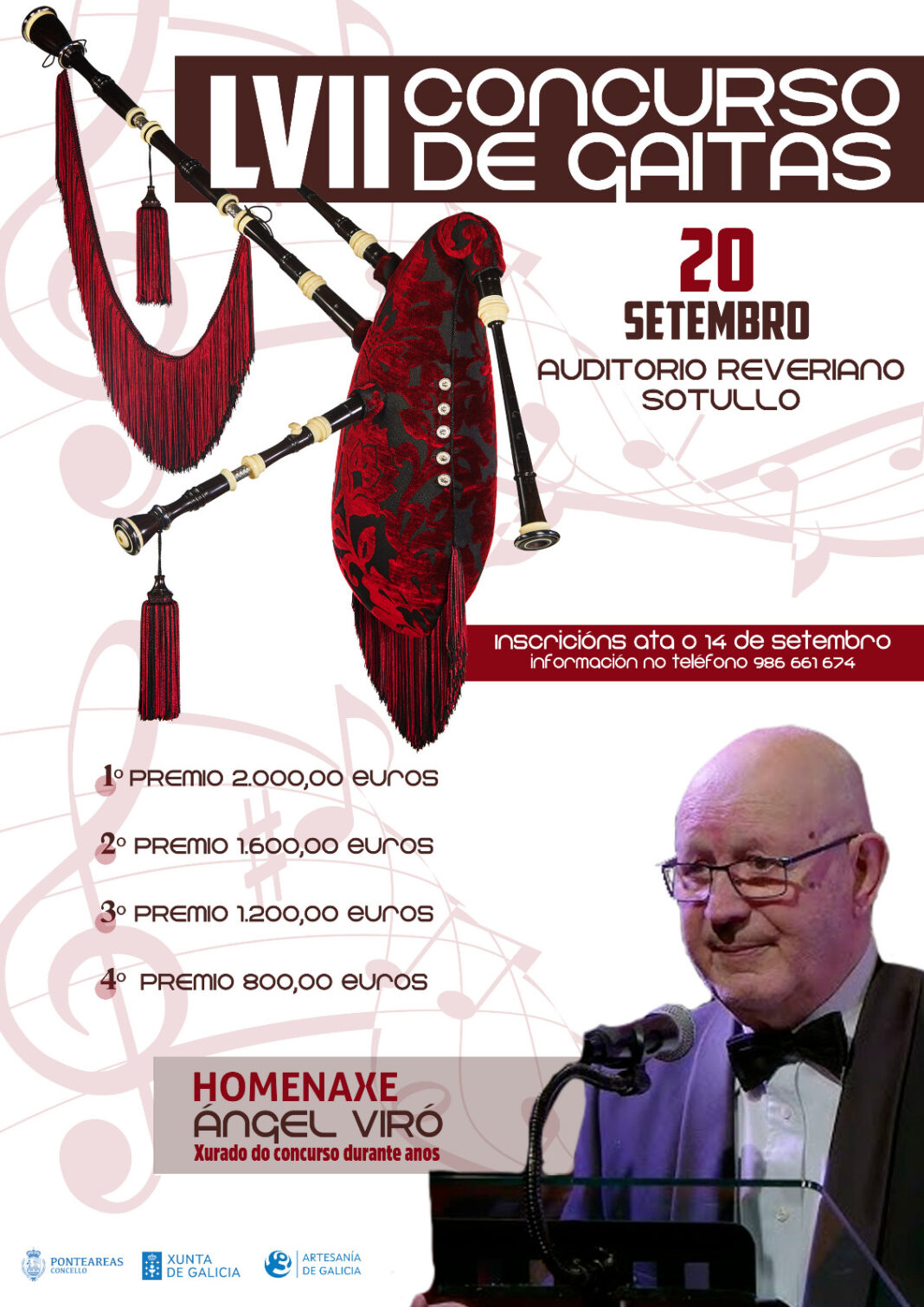 LVII CONCURSO DE GAITAS

20 SETEMBRO
AUDITORIO REVERIANO SOTULLO

Inscricións ata o 14 de setembro
información no teléfono 986 661 674

1º PREMIO 2.000,00 euros
2º PREMIO 1.600,00 euros
3º PREMIO 1.200,00 euros
4º PREMIO 800,00 euros

HOMENAXE
ÁNGEL VIRÓ
Xurado do concurso durante anos

PONTEAREAS CONCELLO
XUNTA DE GALICIA
ARTESANÍA DE GALICIA